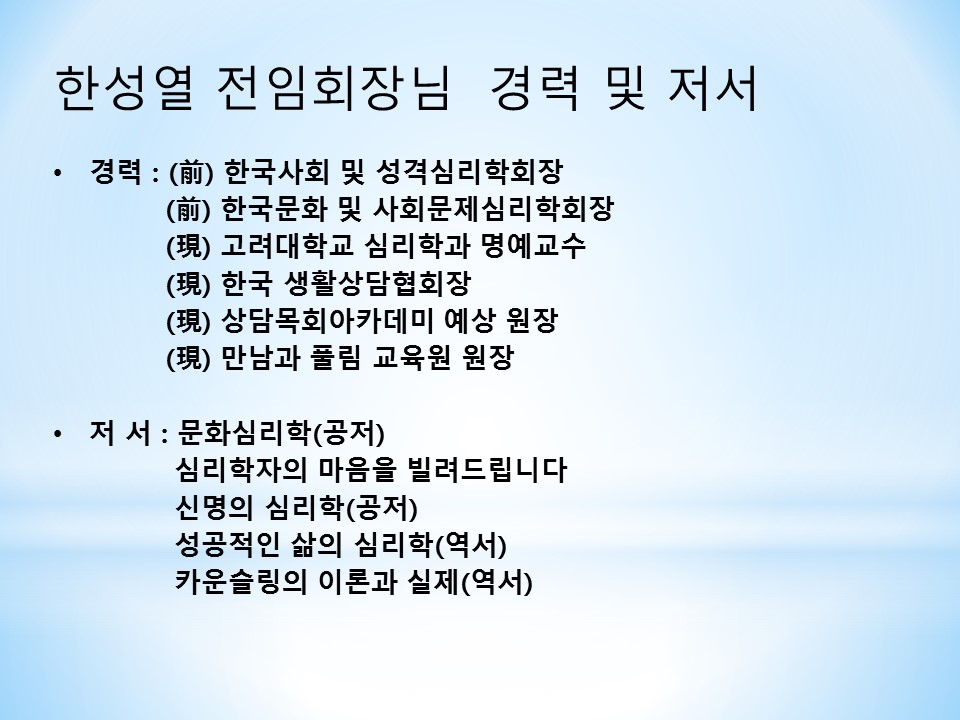 한성열 전임회장님 경력 및 저서

• 경력 : (前) 한국사회 및 성격심리학회장
(前) 한국문화 및 사회문제심리학회장
(現) 고려대학교 심리학과 명예교수
(現) 한국 생활상담협회장
(現) 상담목회아카데미 예상 원장
(現) 만남과 풀림 교육원 원장

• 저 서 : 문화심리학(공저)
심리학자의 마음을 빌려드립니다
신명의 심리학(공저)
성공적인 삶의 심리학(역서)
카운슬링의 이론과 실제(역서)